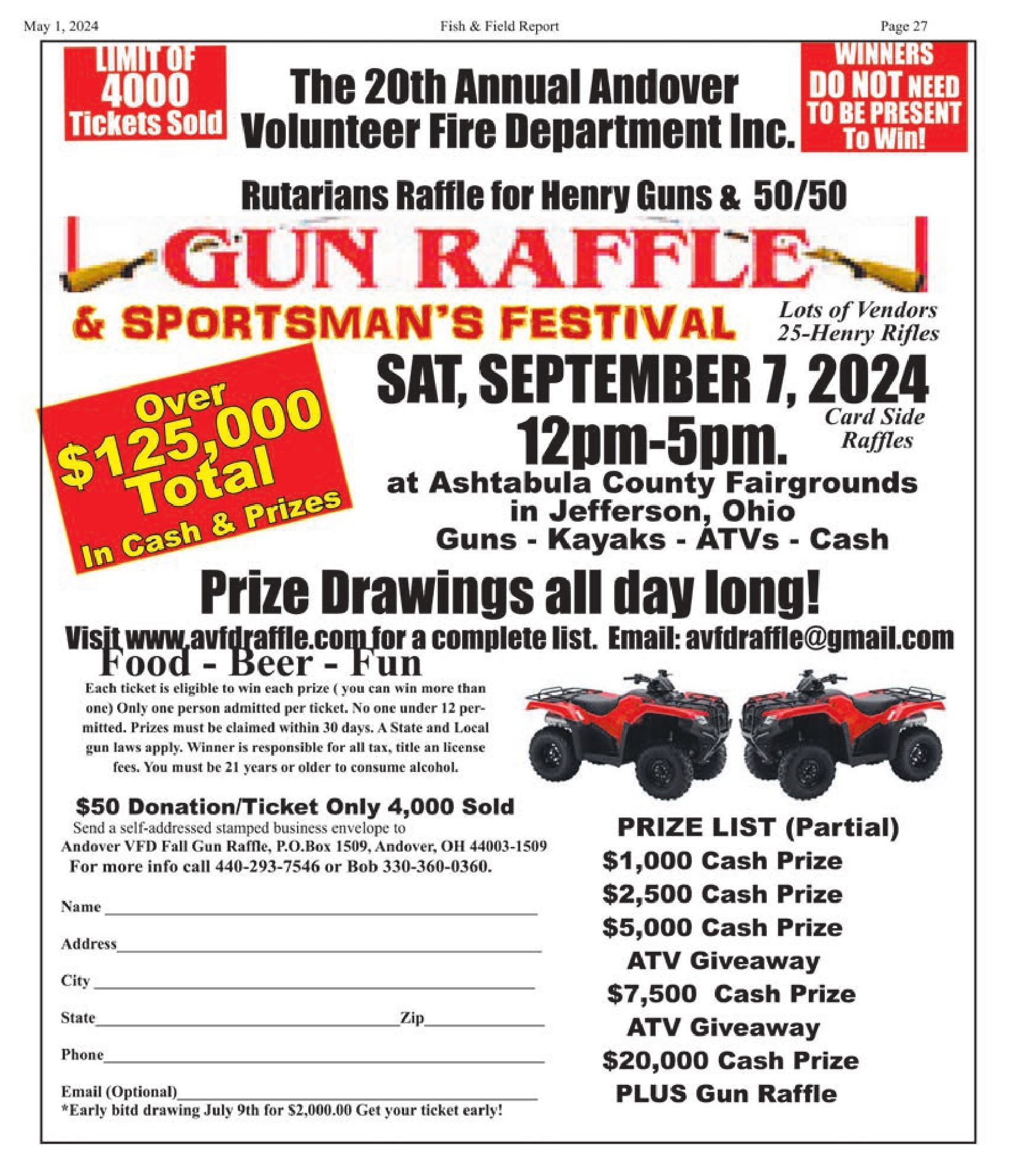 May 1, 2024 Fish & Field Report Page 27

LIMIT OF 4000 Tickets Sold

The 20th Annual Andover Volunteer Fire Department Inc.

WINNERS DO NOT NEED TO BE PRESENT To Win!

Rutarians Raffle for Henry Guns & 50/50

GUN RAFFLE

& SPORTSMAN'S FESTIVAL

Lots of Vendors
25-Henry Rifles

Over $125,000 Total In Cash & Prizes

SAT, SEPTEMBER 7, 2024
12pm-5pm.

Card Side Raffles

at Ashtabula County Fairgrounds
in Jefferson, Ohio
Guns - Kayaks - ATVs - Cash

Prize Drawings all day long!

Visit www.avfdraffle.com for a complete list. Email: avfdraffle@gmail.com

Food - Beer - Fun

Each ticket is eligible to win each prize ( you can win more than one) Only one person admitted per ticket. No one under 12 permitted. Prizes must be claimed within 30 days. A State and Local gun laws apply. Winner is responsible for all tax, title an license fees. You must be 21 years or older to consume alcohol.

$50 Donation/Ticket Only 4,000 Sold
Send a self-addressed stamped business envelope to
Andover VFD Fall Gun Raffle, P.O.Box 1509, Andover, OH 44003-1509
For more info call 440-293-7546 or Bob 330-360-0360.

Name ____

Address ____

City ____

State ____ Zip ____

Phone ____

Email (Optional) ____
*Early bitd drawing July 9th for $2,000.00 Get your ticket early!

PRIZE LIST (Partial)
$1,000 Cash Prize
$2,500 Cash Prize
$5,000 Cash Prize
ATV Giveaway
$7,500 Cash Prize
ATV Giveaway
$20,000 Cash Prize
PLUS Gun Raffle